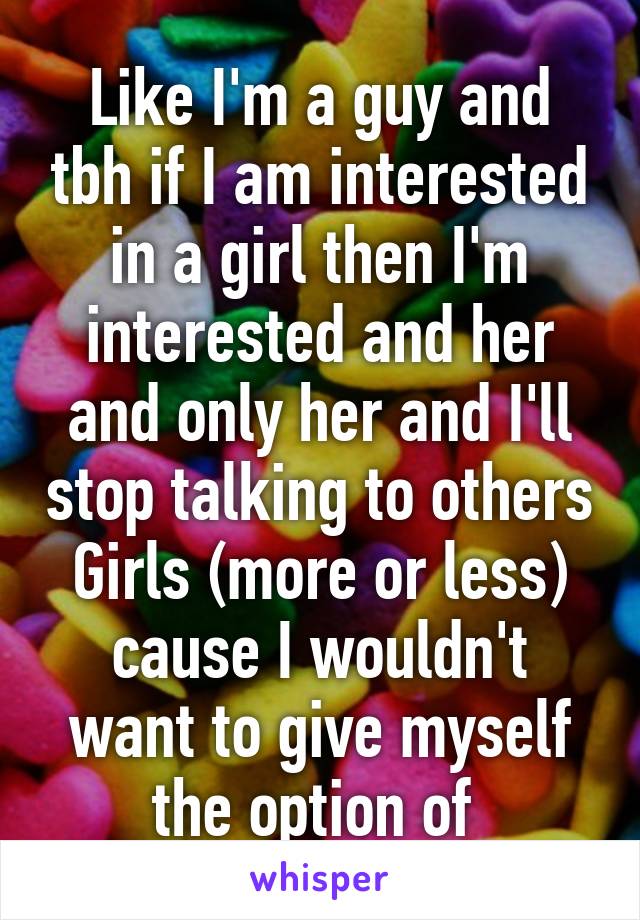 Like I'm a guy and tbh if I am interested in a girl then I'm interested and her and only her and I'll stop talking to others Girls (more or less) cause I wouldn't want to give myself the option of

whisper